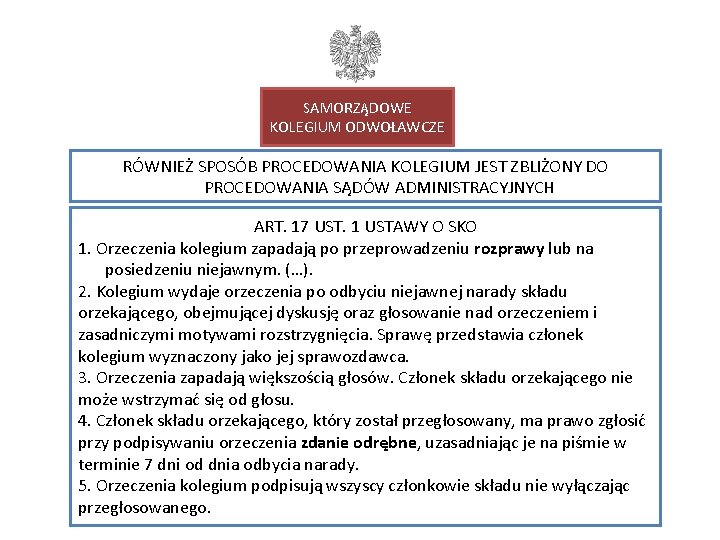 SAMORZĄDOWE
KOLEGIUM ODWOŁAWCZE

RÓWNIEŻ SPOSÓB PROCEDOWANIA KOLEGIUM JEST ZBLIŻONY DO PROCEDOWANIA SĄDÓW ADMINISTRACYJNYCH

ART. 17 UST. 1 USTAWY O SKO
1. Orzeczenia kolegium zapadają po przeprowadzeniu rozprawy lub na posiedzeniu niejawnym. (…).
2. Kolegium wydaje orzeczenia po odbyciu niejawnej narady składu orzekającego, obejmującej dyskusję oraz głosowanie nad orzeczeniem i zasadniczymi motywami rozstrzygnięcia. Sprawę przedstawia członek kolegium wyznaczony jako jej sprawozdawca.
3. Orzeczenia zapadają większością głosów. Członek składu orzekającego nie może wstrzymać się od głosu.
4. Członek składu orzekającego, który został przegłosowany, ma prawo zgłosić przy podpisywaniu orzeczenia zdanie odrębne, uzasadniając je na piśmie w terminie 7 dni od dnia odbycia narady.
5. Orzeczenia kolegium podpisują wszyscy członkowie składu nie wyłączając przegłosowanego.